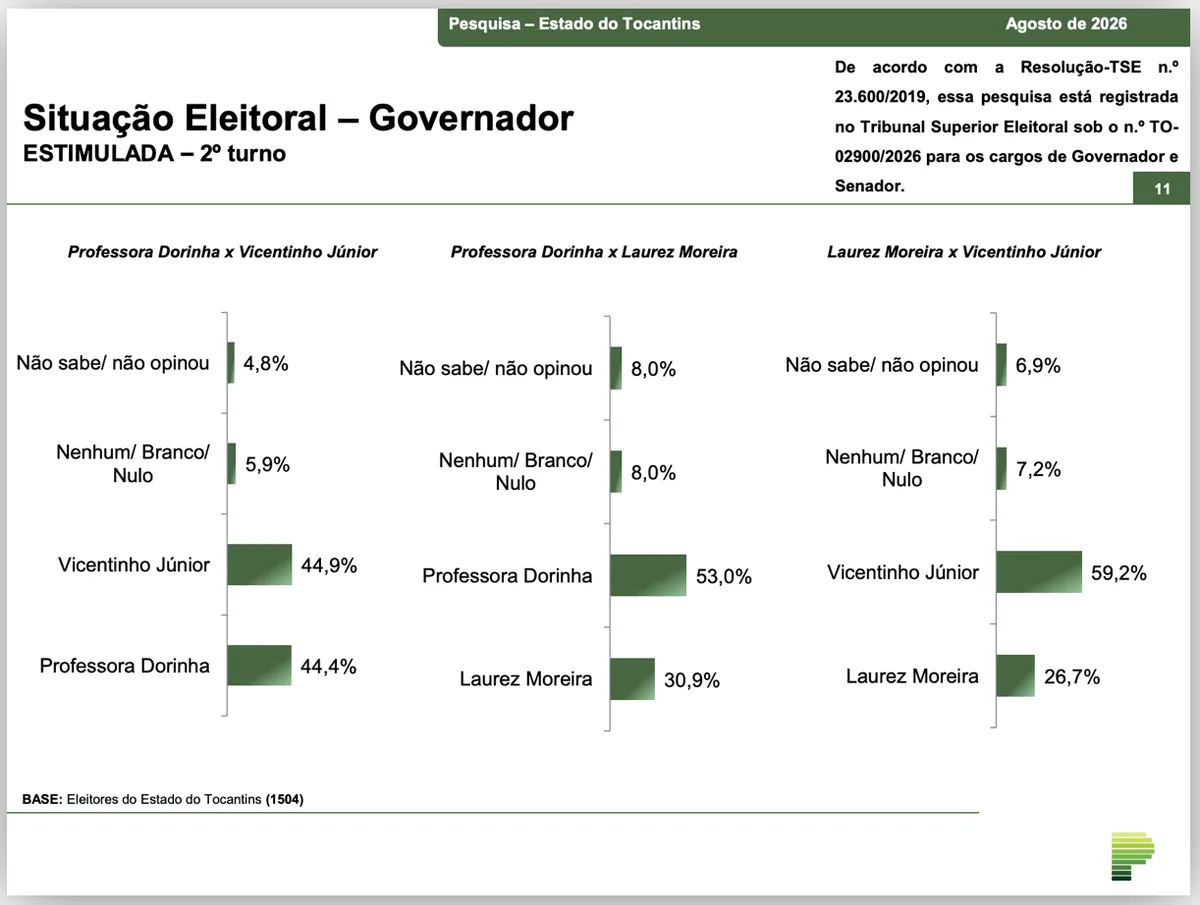 Pesquisa – Estado do Tocantins
Agosto de 2026

De acordo com a Resolução-TSE n.º 23.600/2019, essa pesquisa está registrada no Tribunal Superior Eleitoral sob o n.º TO-02900/2026 para os cargos de Governador e Senador.

11

Situação Eleitoral – Governador
ESTIMULADA – 2º turno

Professora Dorinha x Vicentinho Júnior

Não sabe/ não opinou 4,8%
Nenhum/ Branco/ Nulo 5,9%
Vicentinho Júnior 44,9%
Professora Dorinha 44,4%

Professora Dorinha x Laurez Moreira

Não sabe/ não opinou 8,0%
Nenhum/ Branco/ Nulo 8,0%
Professora Dorinha 53,0%
Laurez Moreira 30,9%

Laurez Moreira x Vicentinho Júnior

Não sabe/ não opinou 6,9%
Nenhum/ Branco/ Nulo 7,2%
Vicentinho Júnior 59,2%
Laurez Moreira 26,7%

BASE: Eleitores do Estado do Tocantins (1504)